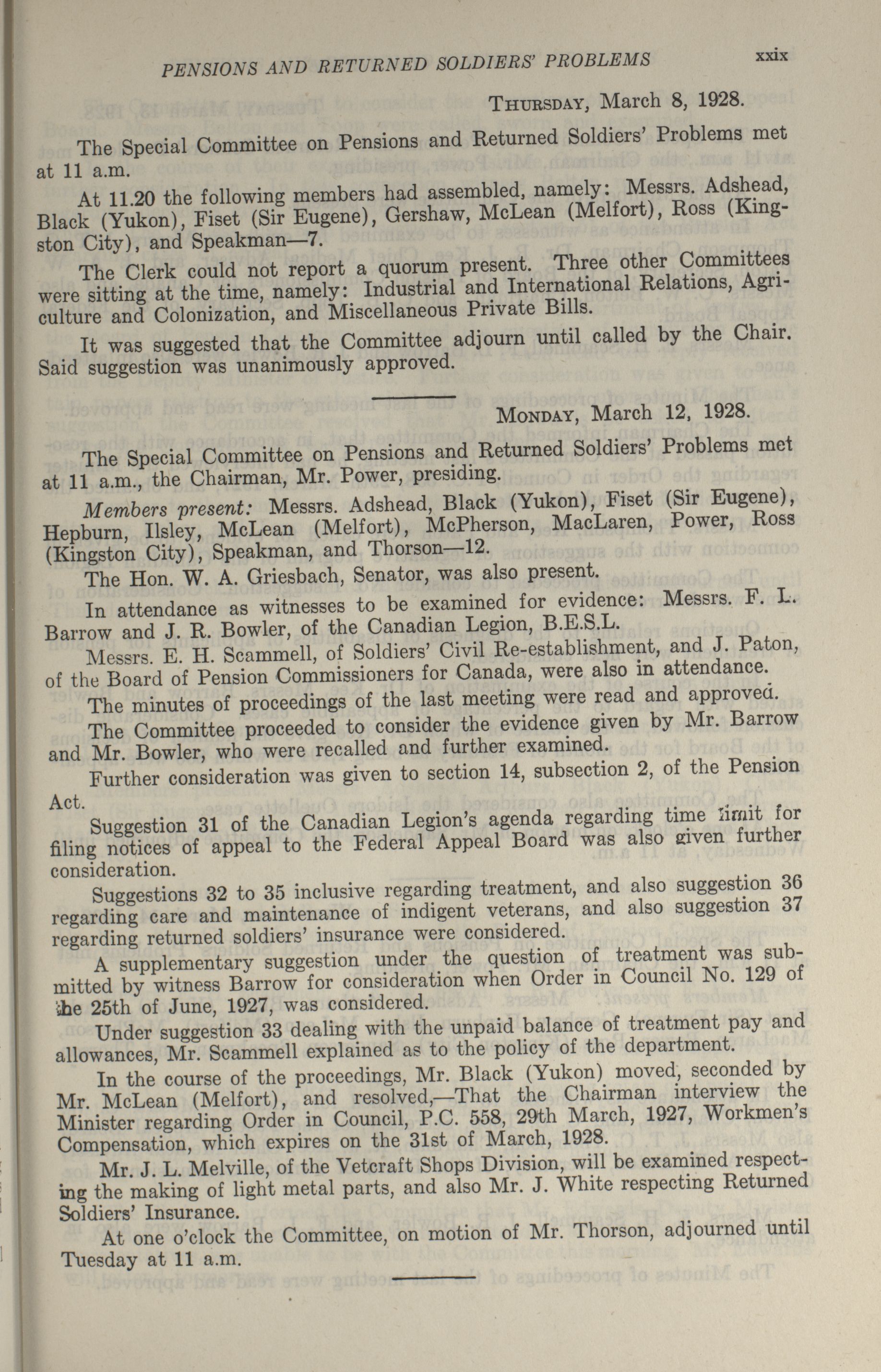 PENSIONS AND RETURNED SOLDIERS' PROBLEMS xxix

THURSDAY, March 8, 1928.

The Special Committee on Pensions and Returned Soldiers' Problems met at 11 a.m.

At 11.20 the following members had assembled, namely: Messrs. Adshead, Black (Yukon), Fiset (Sir Eugene), Gershaw, McLean (Melfort), Ross (Kingston City), and Speakman—7.

The Clerk could not report a quorum present. Three other Committees were sitting at the time, namely: Industrial and International Relations, Agriculture and Colonization, and Miscellaneous Private Bills.

It was suggested that the Committee adjourn until called by the Chair. Said suggestion was unanimously approved.

MONDAY, March 12, 1928.

The Special Committee on Pensions and Returned Soldiers' Problems met at 11 a.m., the Chairman, Mr. Power, presiding.

Members present: Messrs. Adshead, Black (Yukon), Fiset (Sir Eugene), Hepburn, Ilsley, McLean (Melfort), McPherson, MacLaren, Power, Ross (Kingston City), Speakman, and Thorson—12.

The Hon. W. A. Griesbach, Senator, was also present.

In attendance as witnesses to be examined for evidence: Messrs. F. L. Barrow and J. R. Bowler, of the Canadian Legion, B.E.S.L.

Messrs. E. H. Scammell, of Soldiers' Civil Re-establishment, and J. Paton, of the Board of Pension Commissioners for Canada, were also in attendance.

The minutes of proceedings of the last meeting were read and approved.

The Committee proceeded to consider the evidence given by Mr. Barrow and Mr. Bowler, who were recalled and further examined.

Further consideration was given to section 14, subsection 2, of the Pension Act.

Suggestion 31 of the Canadian Legion's agenda regarding time limit for filing notices of appeal to the Federal Appeal Board was also given further consideration.

Suggestions 32 to 35 inclusive regarding treatment, and also suggestion 36 regarding care and maintenance of indigent veterans, and also suggestion 37 regarding returned soldiers' insurance were considered.

A supplementary suggestion under the question of treatment was submitted by witness Barrow for consideration when Order in Council No. 129 of the 25th of June, 1927, was considered.

Under suggestion 33 dealing with the unpaid balance of treatment pay and allowances, Mr. Scammell explained as to the policy of the department.

In the course of the proceedings, Mr. Black (Yukon) moved, seconded by Mr. McLean (Melfort), and resolved,—That the Chairman interview the Minister regarding Order in Council, P.C. 558, 29th March, 1927, Workmen's Compensation, which expires on the 31st of March, 1928.

Mr. J. L. Melville, of the Vetcraft Shops Division, will be examined respecting the making of light metal parts, and also Mr. J. White respecting Returned Soldiers' Insurance.

At one o'clock the Committee, on motion of Mr. Thorson, adjourned until Tuesday at 11 a.m.